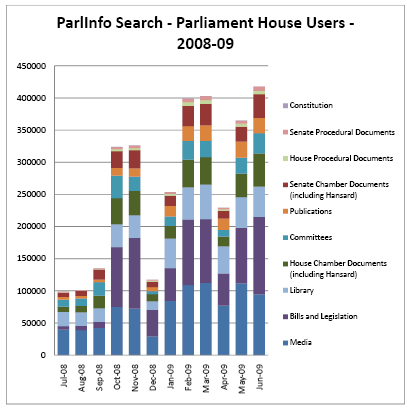 ParlInfo Search - Parliament House Users - 2008-09

450000
400000
350000
300000
250000
200000
150000
100000
50000
0

Jul-08
Aug-08
Sep-08
Oct-08
Nov-08
Dec-08
Jan-09
Feb-09
Mar-09
Apr-09
May-09
Jun-09

Constitution
Senate Procedural Documents
House Procedural Documents
Senate Chamber Documents (including Hansard)
Publications
Committees
House Chamber Documents (including Hansard)
Library
Bills and Legislation
Media